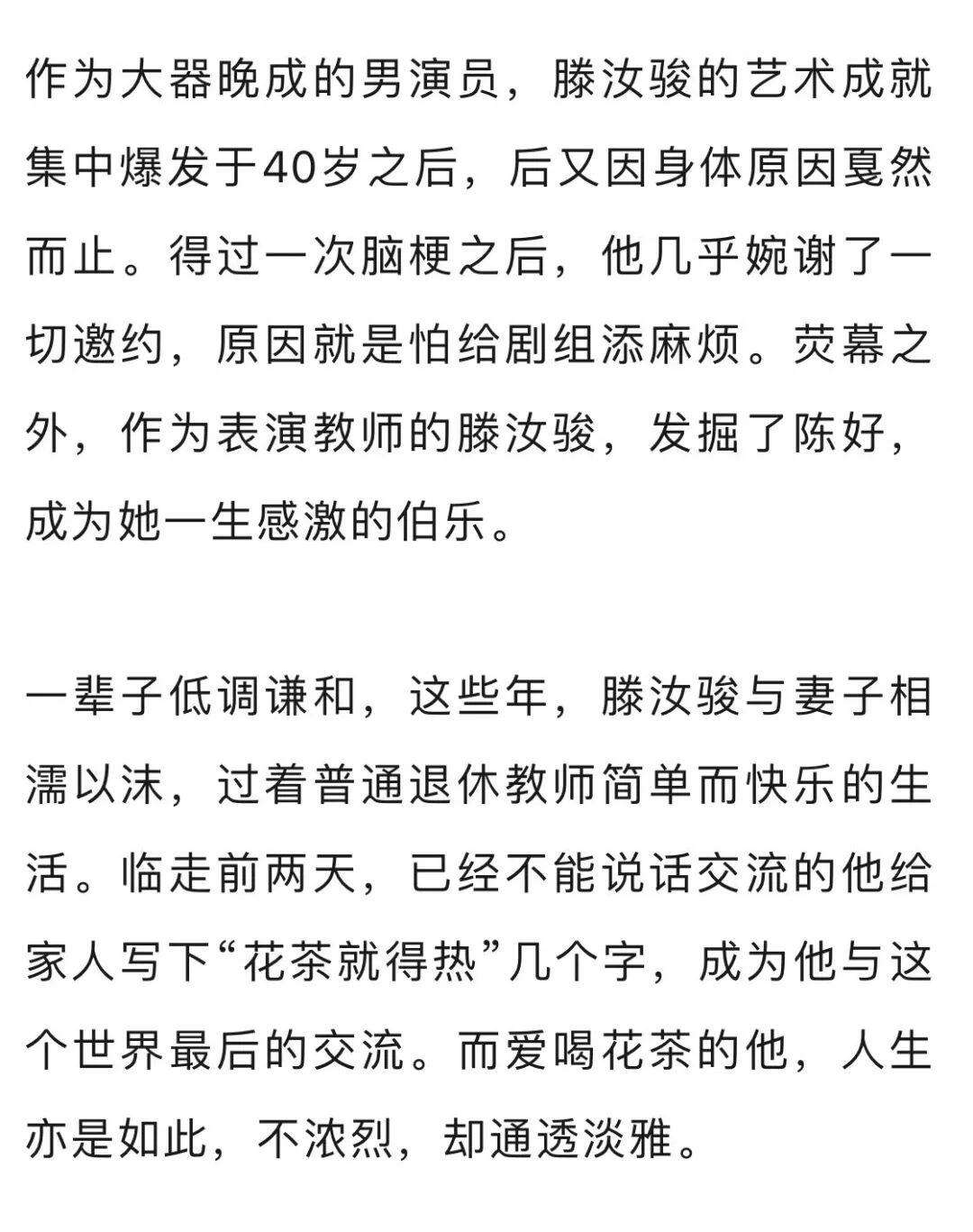 作为大器晚成的男演员，滕汝骏的艺术成就集中爆发于40岁之后，后又因身体原因戛然而止。得过一次脑梗之后，他几乎婉谢了一切邀约，原因就是怕给剧组添麻烦。荧幕之外，作为表演教师的滕汝骏，发掘了陈好，成为她一生感激的伯乐。

一辈子低调谦和，这些年，滕汝骏与妻子相濡以沫，过着普通退休教师简单而快乐的生活。临走前两天，已经不能说话交流的他给家人写下“花茶就得热”几个字，成为他与这个世界最后的交流。而爱喝花茶的他，人生亦是如此，不浓烈，却通透淡雅。